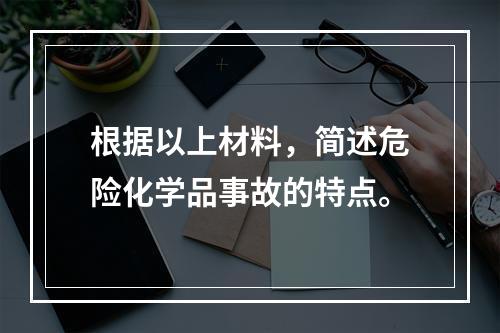 根据以上材料，简述危险化学品事故的特点。